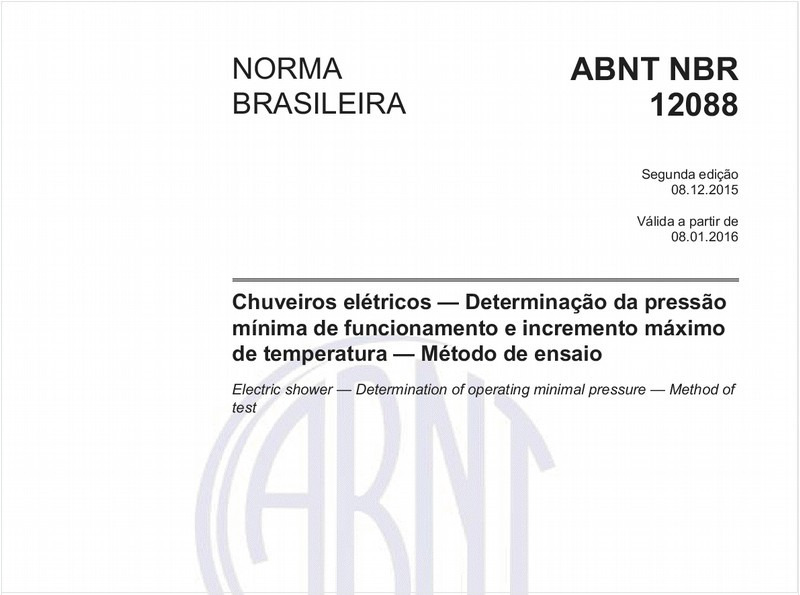 NORMA BRASILEIRA

ABNT NBR 12088

Segunda edição
08.12.2015

Válida a partir de
08.01.2016

Chuveiros elétricos — Determinação da pressão mínima de funcionamento e incremento máximo de temperatura — Método de ensaio

Electric shower — Determination of operating minimal pressure — Method of test

ABNT